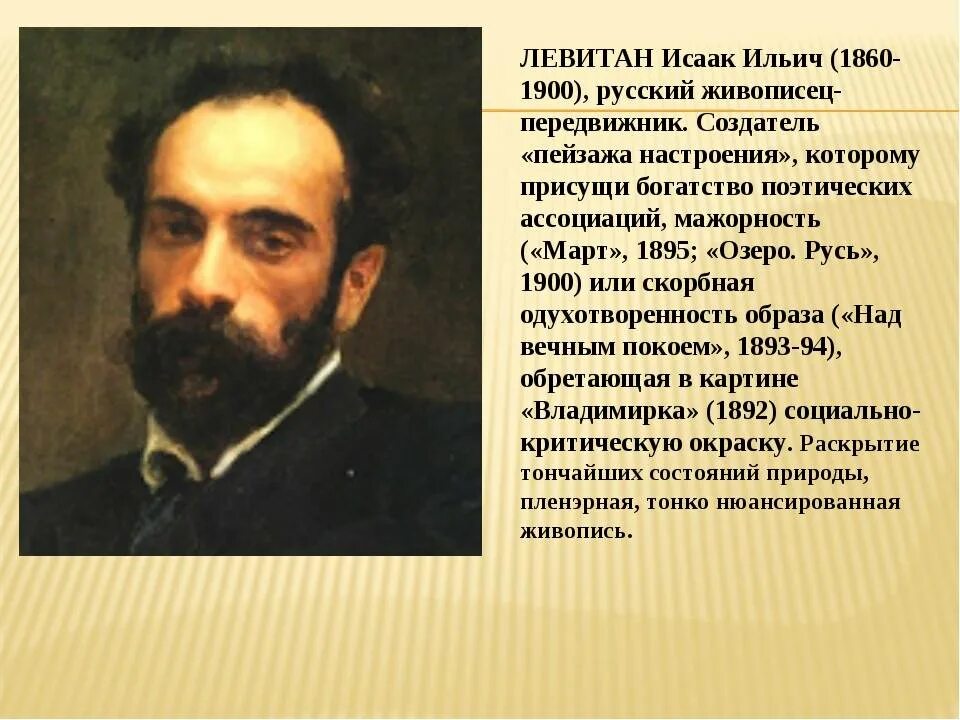 ЛЕВИТАН Исаак Ильич (1860-1900), русский живописец-передвижник. Создатель «пейзажа настроения», которому присущи богатство поэтических ассоциаций, мажорность («Март», 1895; «Озеро. Русь», 1900) или скорбная одухотворенность образа («Над вечным покоем», 1893-94), обретающая в картине «Владимирка» (1892) социально-критическую окраску. Раскрытие тончайших состояний природы, пленэрная, тонко нюансированная живопись.